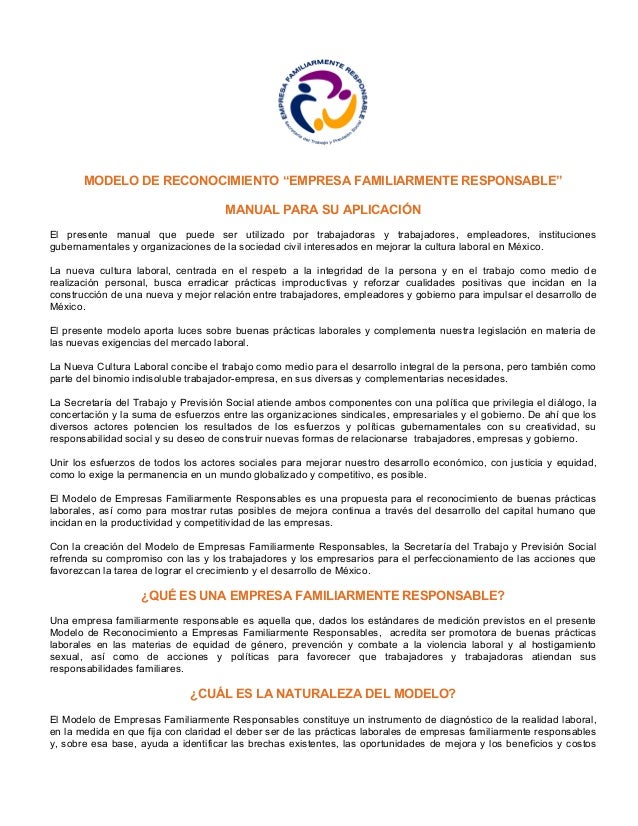 EMPRESA FAMILIARMENTE RESPONSABLE
Secretaría del Trabajo y Previsión Social

MODELO DE RECONOCIMIENTO “EMPRESA FAMILIARMENTE RESPONSABLE”

MANUAL PARA SU APLICACIÓN

El presente manual que puede ser utilizado por trabajadoras y trabajadores, empleadores, instituciones gubernamentales y organizaciones de la sociedad civil interesados en mejorar la cultura laboral en México.

La nueva cultura laboral, centrada en el respeto a la integridad de la persona y en el trabajo como medio de realización personal, busca erradicar prácticas improductivas y reforzar cualidades positivas que incidan en la construcción de una nueva y mejor relación entre trabajadores, empleadores y gobierno para impulsar el desarrollo de México.

El presente modelo aporta luces sobre buenas prácticas laborales y complementa nuestra legislación en materia de las nuevas exigencias del mercado laboral.

La Nueva Cultura Laboral concibe el trabajo como medio para el desarrollo integral de la persona, pero también como parte del binomio indisoluble trabajador-empresa, en sus diversas y complementarias necesidades.

La Secretaría del Trabajo y Previsión Social atiende ambos componentes con una política que privilegia el diálogo, la concertación y la suma de esfuerzos entre las organizaciones sindicales, empresariales y el gobierno. De ahí que los diversos actores potencien los resultados de los esfuerzos y políticas gubernamentales con su creatividad, su responsabilidad social y su deseo de construir nuevas formas de relacionarse trabajadores, empresas y gobierno.

Unir los esfuerzos de todos los actores sociales para mejorar nuestro desarrollo económico, con justicia y equidad, como lo exige la permanencia en un mundo globalizado y competitivo, es posible.

El Modelo de Empresas Familiarmente Responsables es una propuesta para el reconocimiento de buenas prácticas laborales, así como para mostrar rutas posibles de mejora continua a través del desarrollo del capital humano que incidan en la productividad y competitividad de las empresas.

Con la creación del Modelo de Empresas Familiarmente Responsables, la Secretaría del Trabajo y Previsión Social refrenda su compromiso con las y los trabajadores y los empresarios para el perfeccionamiento de las acciones que favorezcan la tarea de lograr el crecimiento y el desarrollo de México.

¿QUÉ ES UNA EMPRESA FAMILIARMENTE RESPONSABLE?

Una empresa familiarmente responsable es aquella que, dados los estándares de medición previstos en el presente Modelo de Reconocimiento a Empresas Familiarmente Responsables, acredita ser promotora de buenas prácticas laborales en las materias de equidad de género, prevención y combate a la violencia laboral y al hostigamiento sexual, así como de acciones y políticas para favorecer que trabajadores y trabajadoras atiendan sus responsabilidades familiares.

¿CUÁL ES LA NATURALEZA DEL MODELO?

El Modelo de Empresas Familiarmente Responsables constituye un instrumento de diagnóstico de la realidad laboral, en la medida en que fija con claridad el deber ser de las prácticas laborales de empresas familiarmente responsables y, sobre esa base, ayuda a identificar las brechas existentes, las oportunidades de mejora y los beneficios y costos